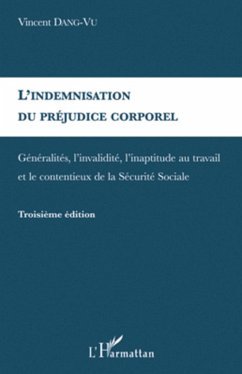 Vincent DANG-VU

L'INDEMNISATION DU PRÉJUDICE CORPOREL

Généralités, l'invalidité, l'inaptitude au travail et le contentieux de la Sécurité Sociale

Troisième édition

L'Harmattan